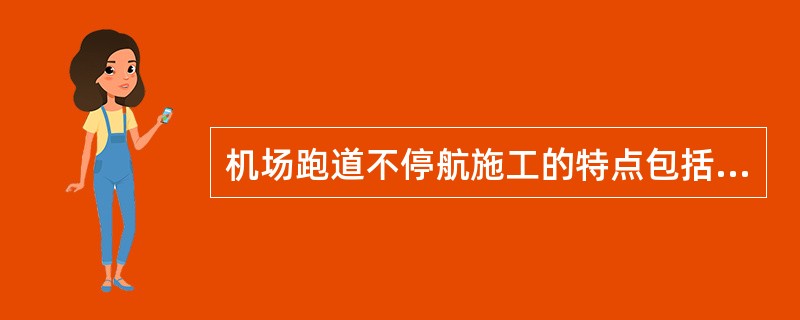 机场跑道不停航施工的特点包括...